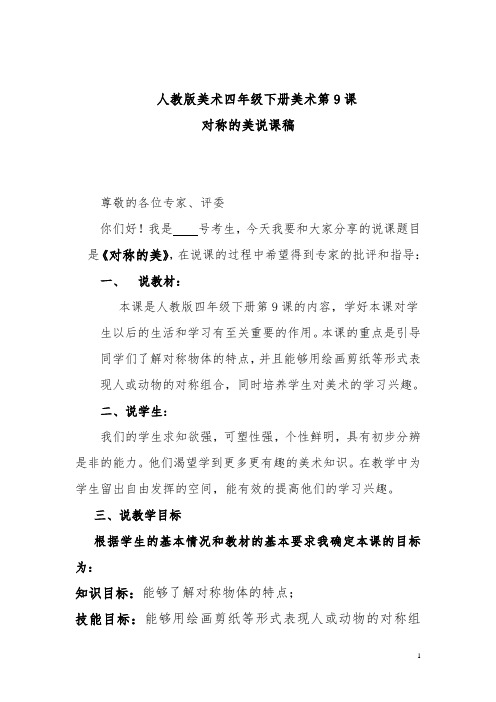 人教版美术四年级下册美术第9课
对称的美说课稿

尊敬的各位专家、评委

你们好！我是____号考生，今天我要和大家分享的说课题目是《对称的美》，在说课的过程中希望得到专家的批评和指导：

一、 说教材：

本课是人教版四年级下册第9课的内容，学好本课对学生以后的生活和学习有至关重要的作用。本课的重点是引导同学们了解对称物体的特点，并且能够用绘画剪纸等形式表现人或动物的对称组合，同时培养学生对美术的学习兴趣。

二、说学生：

我们的学生求知欲强，可塑性强，个性鲜明，具有初步分辨是非的能力。他们渴望学到更多更有趣的美术知识。在教学中为学生留出自由发挥的空间，能有效的提高他们的学习兴趣。

三、说教学目标

根据学生的基本情况和教材的基本要求我确定本课的目标为：

知识目标：能够了解对称物体的特点；

技能目标：能够用绘画剪纸等形式表现人或动物的对称组

1